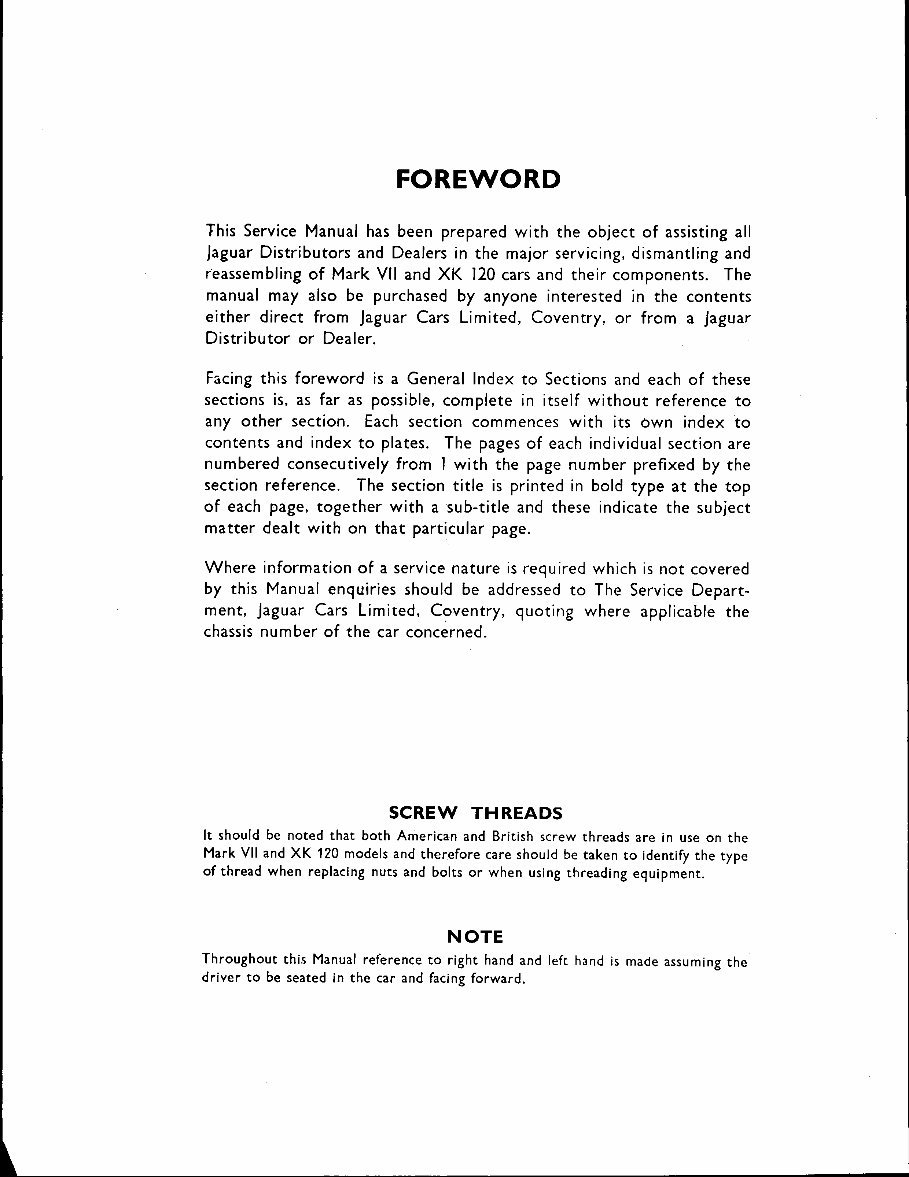 FOREWORD

This Service Manual has been prepared with the object of assisting all Jaguar Distributors and Dealers in the major servicing, dismantling and reassembling of Mark VII and XK 120 cars and their components. The manual may also be purchased by anyone interested in the contents either direct from Jaguar Cars Limited, Coventry, or from a Jaguar Distributor or Dealer.

Facing this foreword is a General Index to Sections and each of these sections is, as far as possible, complete in itself without reference to any other section. Each section commences with its own index to contents and index to plates. The pages of each individual section are numbered consecutively from 1 with the page number prefixed by the section reference. The section title is printed in bold type at the top of each page, together with a sub-title and these indicate the subject matter dealt with on that particular page.

Where information of a service nature is required which is not covered by this Manual enquiries should be addressed to The Service Department, Jaguar Cars Limited, Coventry, quoting where applicable the chassis number of the car concerned.

SCREW THREADS

It should be noted that both American and British screw threads are in use on the Mark VII and XK 120 models and therefore care should be taken to identify the type of thread when replacing nuts and bolts or when using threading equipment.

NOTE

Throughout this Manual reference to right hand and left hand is made assuming the driver to be seated in the car and facing forward.